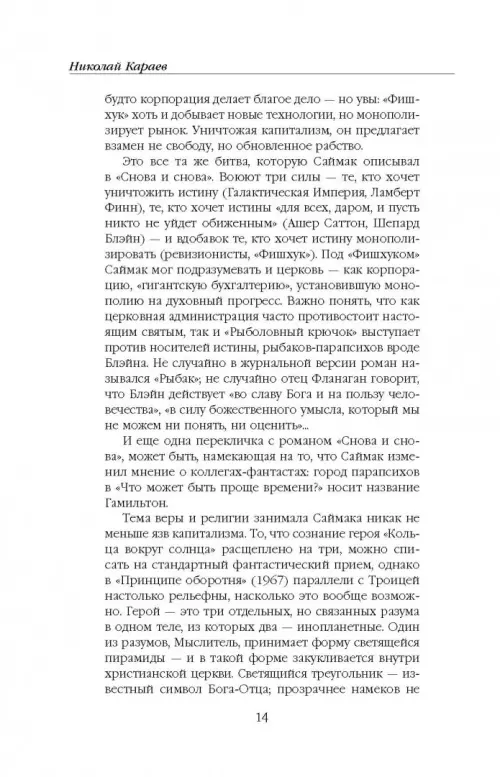 Николай Караев

будто корпорация делает благое дело — но увы: «Фишхук» хоть и добывает новые технологии, но монополизирует рынок. Уничтожая капитализм, он предлагает взамен не свободу, но обновленное рабство.

Это все та же битва, которую Саймак описывал в «Снова и снова». Воюют три силы — те, кто хочет уничтожить истину (Галактическая Империя, Ламберт Финн), те, кто хочет истины «для всех, даром, и пусть никто не уйдет обиженным» (Ашер Саттон, Шепард Блэйн) — и вдобавок те, кто хочет истину монополизировать (ревизионисты, «Фишхук»). Под «Фишхуком» Саймак мог подразумевать и церковь — как корпорацию, «гигантскую бухгалтерию», установившую монополию на духовный прогресс. Важно понять, что как церковная администрация часто противостоит настоящим святым, так и «Рыболовный крючок» выступает против носителей истины, рыбаков-парапсихов вроде Блэйна. Не случайно в журнальной версии роман назывался «Рыбак»; не случайно отец Фланаган говорит, что Блэйн действует «во славу Бога и на пользу человечества», «в силу божественного умысла, который мы не можем ни понять, ни оценить»...

И еще одна перекличка с романом «Снова и снова», может быть, намекающая на то, что Саймак изменил мнение о коллегах-фантастах: город парапсихов в «Что может быть проще времени?» носит название Гамильтон.

Тема веры и религии занимала Саймака никак не меньше язв капитализма. То, что сознание героя «Кольца вокруг солнца» расщеплено на три, можно списать на стандартный фантастический прием, однако в «Принципе оборотня» (1967) параллели с Троицей настолько рельефны, насколько это вообще возможно. Герой — это три отдельных, но связанных разума в одном теле, из которых два — инопланетные. Один из разумов, Мыслитель, принимает форму светящейся пирамиды — и в такой форме закукливается внутри христианской церкви. Светящийся треугольник — известный символ Бога-Отца; прозрачнее намеков не

14